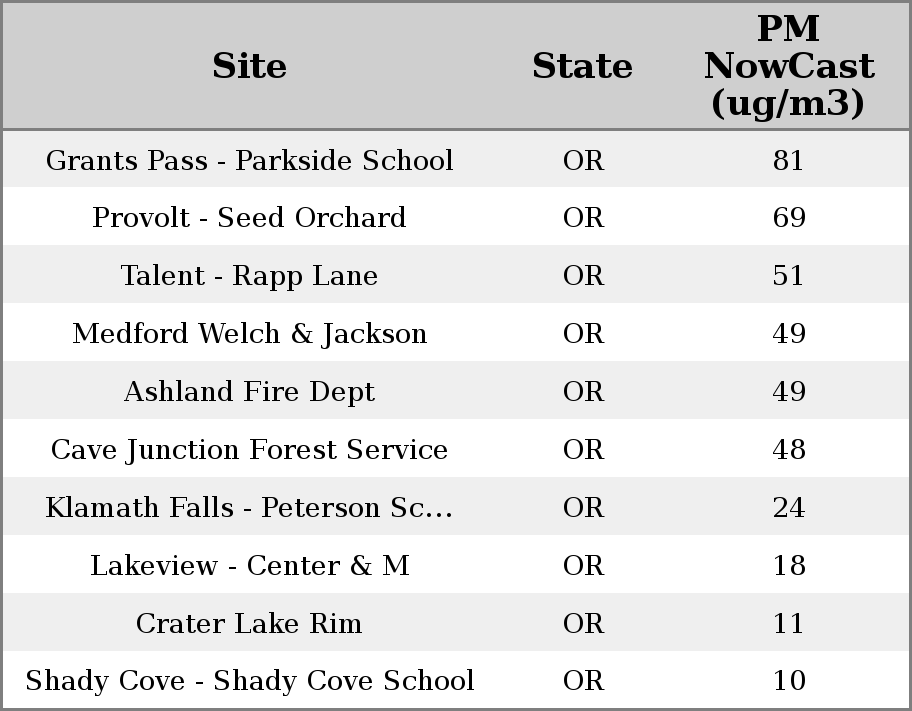 | Site | State | PM NowCast (ug/m3) |
|---|---|---|
| Grants Pass - Parkside School | OR | 81 |
| Provolt - Seed Orchard | OR | 69 |
| Talent - Rapp Lane | OR | 51 |
| Medford Welch & Jackson | OR | 49 |
| Ashland Fire Dept | OR | 49 |
| Cave Junction Forest Service | OR | 48 |
| Klamath Falls - Peterson Sc... | OR | 24 |
| Lakeview - Center & M | OR | 18 |
| Crater Lake Rim | OR | 11 |
| Shady Cove - Shady Cove School | OR | 10 |